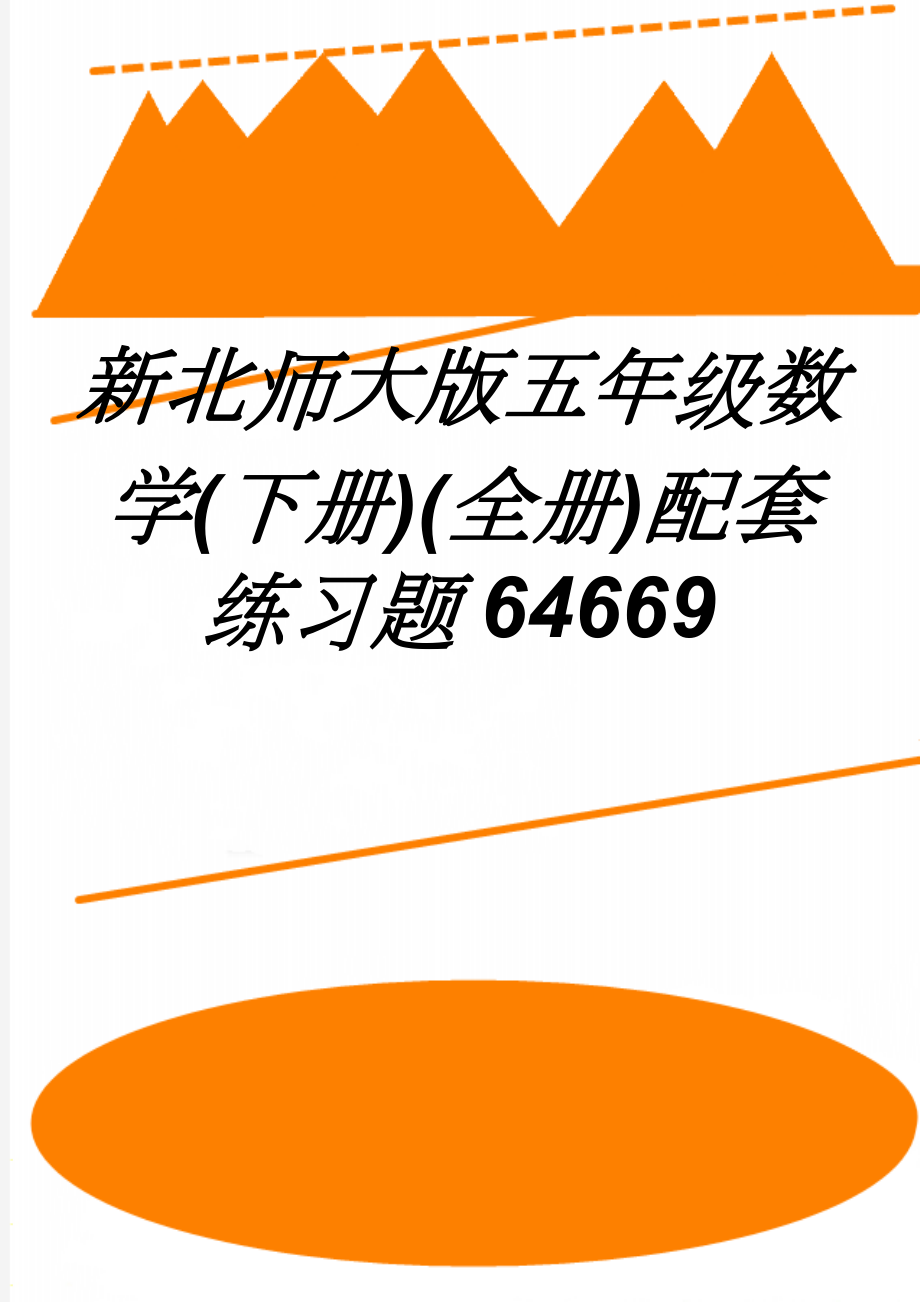 新北师大版五年级数学(下册)(全册)配套练习题64669